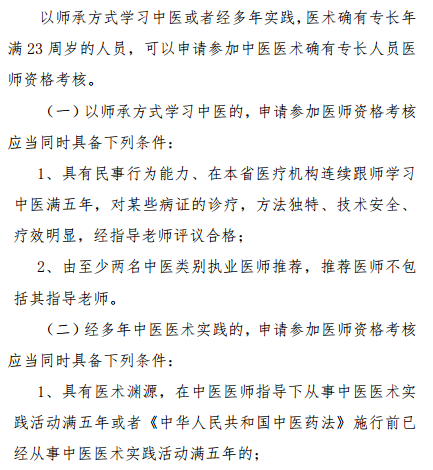 以师承方式学习中医或者经多年实践，医术确有专长年满 23 周岁的人员，可以申请参加中医医术确有专长人员医师资格考核。

（一）以师承方式学习中医的，申请参加医师资格考核应当同时具备下列条件：

1、具有民事行为能力、在本省医疗机构连续跟师学习中医满五年，对某些病证的诊疗，方法独特、技术安全、疗效明显，经指导老师评议合格；

2、由至少两名中医类别执业医师推荐，推荐医师不包括其指导老师。

（二）经多年中医医术实践的，申请参加医师资格考核应当同时具备下列条件：

1、具有医术渊源，在中医医师指导下从事中医医术实践活动满五年或者《中华人民共和国中医药法》施行前已经从事中医医术实践活动满五年的；